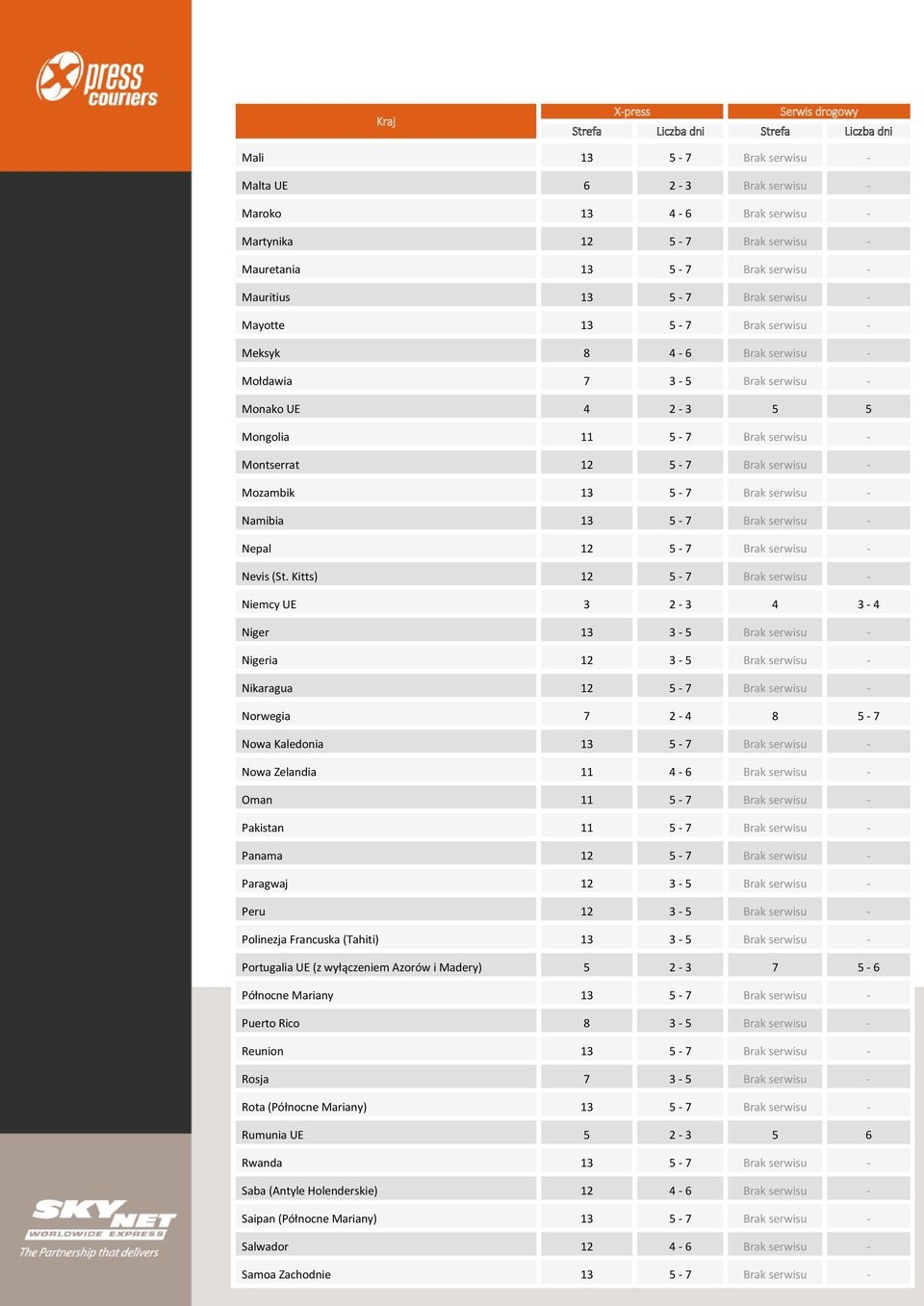 Xpress couriers

| Kraj | X-press Strefa | X-press Liczba dni | Serwis drogowy Strefa | Serwis drogowy Liczba dni |
|---|---|---|---|---|
| Mali | 13 | 5 - 7 | Brak serwisu | - |
| Malta UE | 6 | 2 - 3 | Brak serwisu | - |
| Maroko | 13 | 4 - 6 | Brak serwisu | - |
| Martynika | 12 | 5 - 7 | Brak serwisu | - |
| Mauretania | 13 | 5 - 7 | Brak serwisu | - |
| Mauritius | 13 | 5 - 7 | Brak serwisu | - |
| Mayotte | 13 | 5 - 7 | Brak serwisu | - |
| Meksyk | 8 | 4 - 6 | Brak serwisu | - |
| Mołdawia | 7 | 3 - 5 | Brak serwisu | - |
| Monako UE | 4 | 2 - 3 | 5 | 5 |
| Mongolia | 11 | 5 - 7 | Brak serwisu | - |
| Montserrat | 12 | 5 - 7 | Brak serwisu | - |
| Mozambik | 13 | 5 - 7 | Brak serwisu | - |
| Namibia | 13 | 5 - 7 | Brak serwisu | - |
| Nepal | 12 | 5 - 7 | Brak serwisu | - |
| Nevis (St. Kitts) | 12 | 5 - 7 | Brak serwisu | - |
| Niemcy UE | 3 | 2 - 3 | 4 | 3 - 4 |
| Niger | 13 | 3 - 5 | Brak serwisu | - |
| Nigeria | 12 | 3 - 5 | Brak serwisu | - |
| Nikaragua | 12 | 5 - 7 | Brak serwisu | - |
| Norwegia | 7 | 2 - 4 | 8 | 5 - 7 |
| Nowa Kaledonia | 13 | 5 - 7 | Brak serwisu | - |
| Nowa Zelandia | 11 | 4 - 6 | Brak serwisu | - |
| Oman | 11 | 5 - 7 | Brak serwisu | - |
| Pakistan | 11 | 5 - 7 | Brak serwisu | - |
| Panama | 12 | 5 - 7 | Brak serwisu | - |
| Paragwaj | 12 | 3 - 5 | Brak serwisu | - |
| Peru | 12 | 3 - 5 | Brak serwisu | - |
| Polinezja Francuska (Tahiti) | 13 | 3 - 5 | Brak serwisu | - |
| Portugalia UE (z wyłączeniem Azorów i Madery) | 5 | 2 - 3 | 7 | 5 - 6 |
| Północne Mariany | 13 | 5 - 7 | Brak serwisu | - |
| Puerto Rico | 8 | 3 - 5 | Brak serwisu | - |
| Reunion | 13 | 5 - 7 | Brak serwisu | - |
| Rosja | 7 | 3 - 5 | Brak serwisu | - |
| Rota (Północne Mariany) | 13 | 5 - 7 | Brak serwisu | - |
| Rumunia UE | 5 | 2 - 3 | 5 | 6 |
| Rwanda | 13 | 5 - 7 | Brak serwisu | - |
| Saba (Antyle Holenderskie) | 12 | 4 - 6 | Brak serwisu | - |
| Saipan (Północne Mariany) | 13 | 5 - 7 | Brak serwisu | - |
| Salwador | 12 | 4 - 6 | Brak serwisu | - |
| Samoa Zachodnie | 13 | 5 - 7 | Brak serwisu | - |

SKYNET WORLDWIDE EXPRESS
The Partnership that delivers